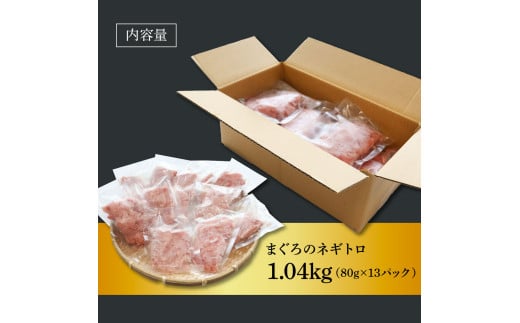 内容量

まぐろのネギトロ
1.04kg（80g×13パック）